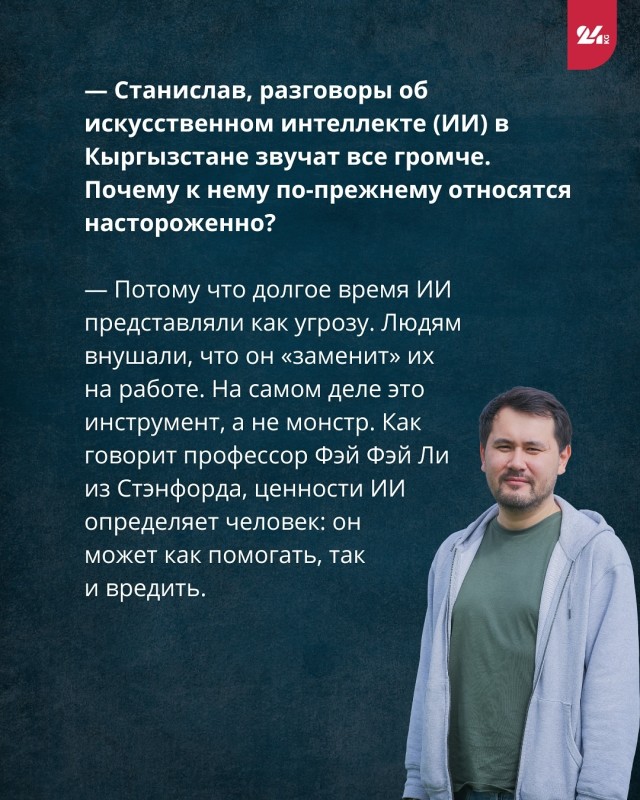 24 KG

— Станислав, разговоры об искусственном интеллекте (ИИ) в Кыргызстане звучат все громче. Почему к нему по-прежнему относятся настороженно?

— Потому что долгое время ИИ представляли как угрозу. Людям внушали, что он «заменит» их на работе. На самом деле это инструмент, а не монстр. Как говорит профессор Фэй Фэй Ли из Стэнфорда, ценности ИИ определяет человек: он может как помогать, так и вредить.